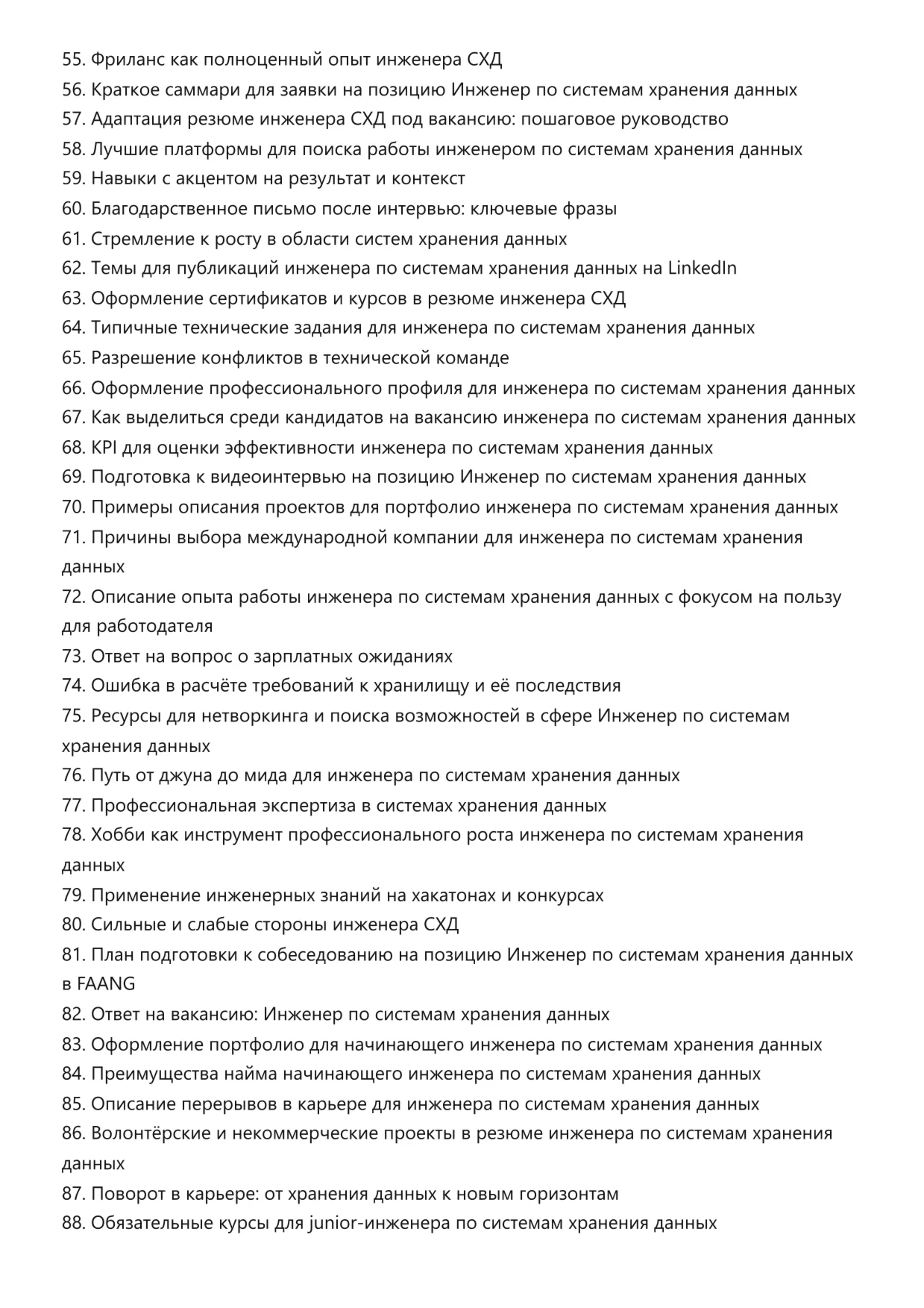 55. Фриланс как полноценный опыт инженера СХД
56. Краткое саммари для заявки на позицию Инженер по системам хранения данных
57. Адаптация резюме инженера СХД под вакансию: пошаговое руководство
58. Лучшие платформы для поиска работы инженером по системам хранения данных
59. Навыки с акцентом на результат и контекст
60. Благодарственное письмо после интервью: ключевые фразы
61. Стремление к росту в области систем хранения данных
62. Темы для публикаций инженера по системам хранения данных на LinkedIn
63. Оформление сертификатов и курсов в резюме инженера СХД
64. Типичные технические задания для инженера по системам хранения данных
65. Разрешение конфликтов в технической команде
66. Оформление профессионального профиля для инженера по системам хранения данных
67. Как выделиться среди кандидатов на вакансию инженера по системам хранения данных
68. KPI для оценки эффективности инженера по системам хранения данных
69. Подготовка к видеоинтервью на позицию Инженер по системам хранения данных
70. Примеры описания проектов для портфолио инженера по системам хранения данных
71. Причины выбора международной компании для инженера по системам хранения данных
72. Описание опыта работы инженера по системам хранения данных с фокусом на пользу для работодателя
73. Ответ на вопрос о зарплатных ожиданиях
74. Ошибка в расчёте требований к хранилищу и её последствия
75. Ресурсы для нетворкинга и поиска возможностей в сфере Инженер по системам хранения данных
76. Путь от джуна до мида для инженера по системам хранения данных
77. Профессиональная экспертиза в системах хранения данных
78. Хобби как инструмент профессионального роста инженера по системам хранения данных
79. Применение инженерных знаний на хакатонах и конкурсах
80. Сильные и слабые стороны инженера СХД
81. План подготовки к собеседованию на позицию Инженер по системам хранения данных в FAANG
82. Ответ на вакансию: Инженер по системам хранения данных
83. Оформление портфолио для начинающего инженера по системам хранения данных
84. Преимущества найма начинающего инженера по системам хранения данных
85. Описание перерывов в карьере для инженера по системам хранения данных
86. Волонтёрские и некоммерческие проекты в резюме инженера по системам хранения данных
87. Поворот в карьере: от хранения данных к новым горизонтам
88. Обязательные курсы для junior-инженера по системам хранения данных